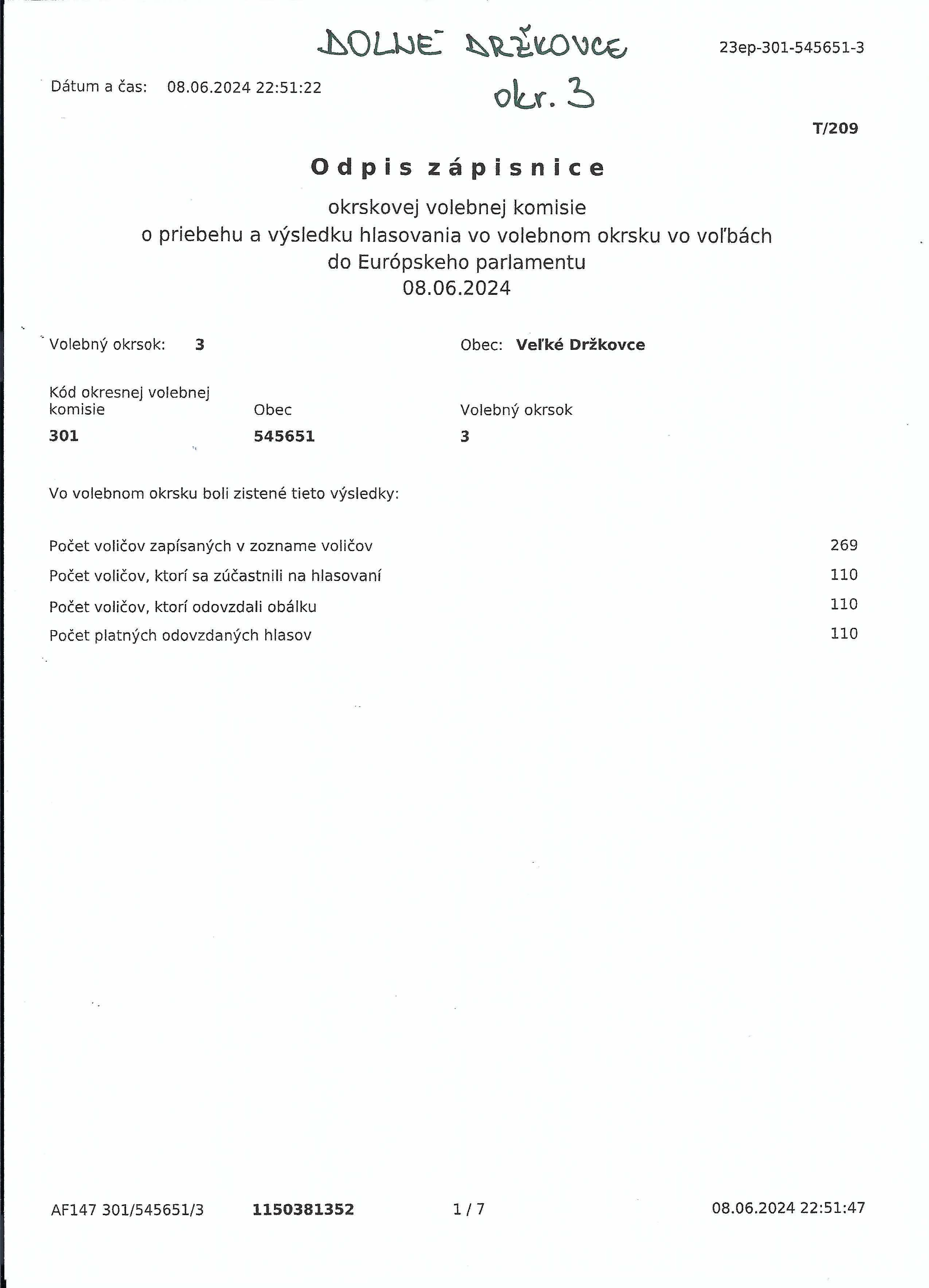 DOLNÉ DRŽKOVCE
okr. 3

23ep-301-545651-3

Dátum a čas: 08.06.2024 22:51:22

T/209

Odpis zápisnice

okrskovej volebnej komisie
o priebehu a výsledku hlasovania vo volebnom okrsku vo voľbách
do Európskeho parlamentu
08.06.2024

Volebný okrsok: 3

Obec: Veľké Držkovce

| Kód okresnej volebnej komisie | Obec | Volebný okrsok |
|---|---|---|
| 301 | 545651 | 3 |

Vo volebnom okrsku boli zistené tieto výsledky:

| | |
|---|---|
| Počet voličov zapísaných v zozname voličov | 269 |
| Počet voličov, ktorí sa zúčastnili na hlasovaní | 110 |
| Počet voličov, ktorí odovzdali obálku | 110 |
| Počet platných odovzdaných hlasov | 110 |

AF147 301/545651/3 1150381352 1 / 7 08.06.2024 22:51:47